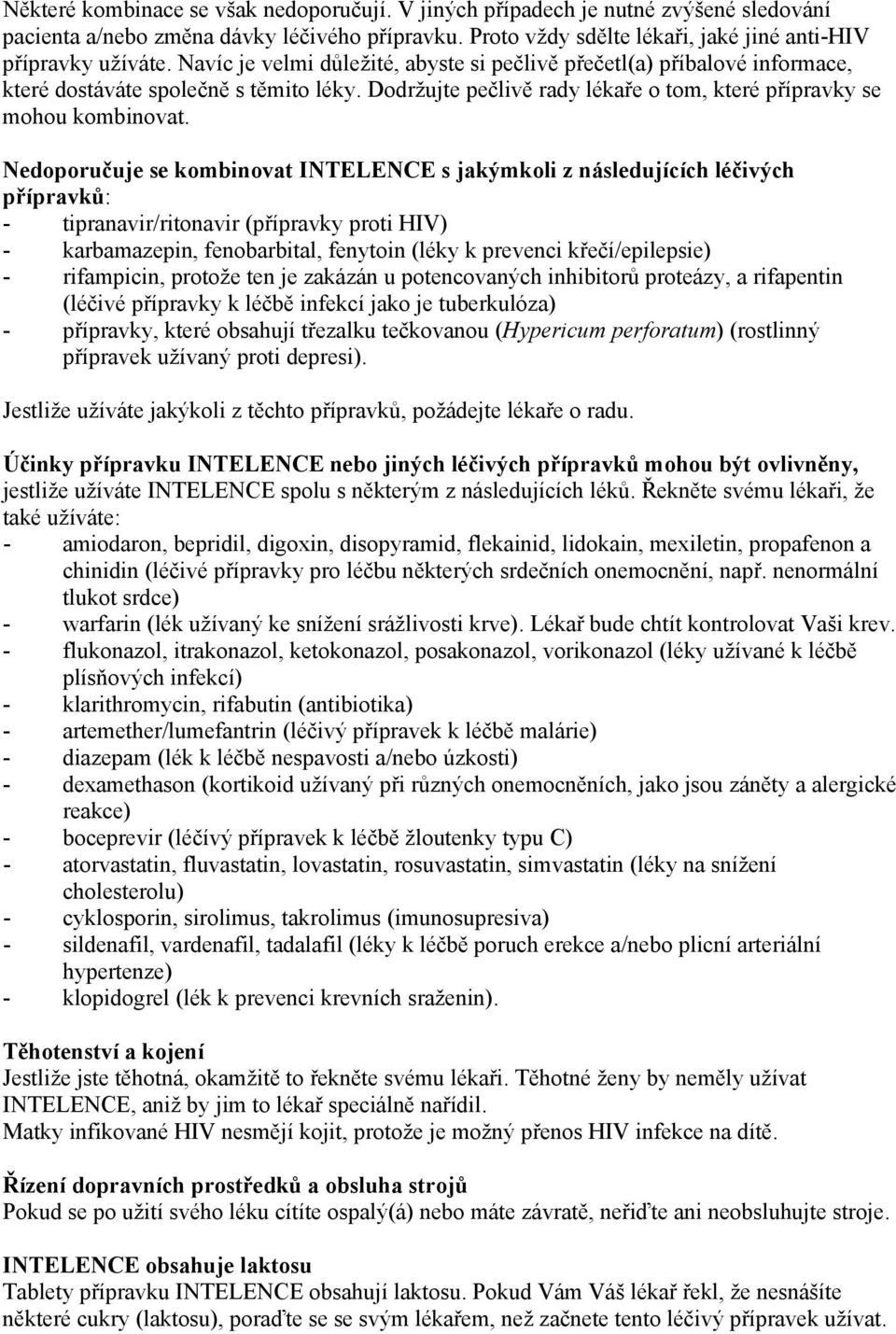 Některé kombinace se však nedoporučují. V jiných případech je nutné zvýšené sledování pacienta a/nebo změna dávky léčivého přípravku. Proto vždy sdělte lékaři, jaké jiné anti-HIV přípravky užíváte. Navíc je velmi důležité, abyste si pečlivě přečetl(a) příbalové informace, které dostáváte společně s těmito léky. Dodržujte pečlivě rady lékaře o tom, které přípravky se mohou kombinovat.

Nedoporučuje se kombinovat INTELENCE s jakýmkoli z následujících léčivých přípravků:
- tipranavir/ritonavir (přípravky proti HIV)
- karbamazepin, fenobarbital, fenytoin (léky k prevenci křečí/epilepsie)
- rifampicin, protože ten je zakázán u potencovaných inhibitorů proteázy, a rifapentin (léčivé přípravky k léčbě infekcí jako je tuberkulóza)
- přípravky, které obsahují třezalku tečkovanou (Hypericum perforatum) (rostlinný přípravek užívaný proti depresi).

Jestliže užíváte jakýkoli z těchto přípravků, požádejte lékaře o radu.

Účinky přípravku INTELENCE nebo jiných léčivých přípravků mohou být ovlivněny, jestliže užíváte INTELENCE spolu s některým z následujících léků. Řekněte svému lékaři, že také užíváte:
- amiodaron, bepridil, digoxin, disopyramid, flekainid, lidokain, mexiletin, propafenon a chinidin (léčivé přípravky pro léčbu některých srdečních onemocnění, např. nenormální tlukot srdce)
- warfarin (lék užívaný ke snížení srážlivosti krve). Lékař bude chtít kontrolovat Vaši krev.
- flukonazol, itrakonazol, ketokonazol, posakonazol, vorikonazol (léky užívané k léčbě plísňových infekcí)
- klarithromycin, rifabutin (antibiotika)
- artemether/lumefantrin (léčivý přípravek k léčbě malárie)
- diazepam (lék k léčbě nespavosti a/nebo úzkosti)
- dexamethason (kortikoid užívaný při různých onemocněních, jako jsou záněty a alergické reakce)
- boceprevir (léčívý přípravek k léčbě žloutenky typu C)
- atorvastatin, fluvastatin, lovastatin, rosuvastatin, simvastatin (léky na snížení cholesterolu)
- cyklosporin, sirolimus, takrolimus (imunosupresiva)
- sildenafil, vardenafil, tadalafil (léky k léčbě poruch erekce a/nebo plicní arteriální hypertenze)
- klopidogrel (lék k prevenci krevních sraženin).

Těhotenství a kojení
Jestliže jste těhotná, okamžitě to řekněte svému lékaři. Těhotné ženy by neměly užívat INTELENCE, aniž by jim to lékař speciálně nařídil.
Matky infikované HIV nesmějí kojit, protože je možný přenos HIV infekce na dítě.

Řízení dopravních prostředků a obsluha strojů
Pokud se po užití svého léku cítíte ospalý(á) nebo máte závratě, neřiďte ani neobsluhujte stroje.

INTELENCE obsahuje laktosu
Tablety přípravku INTELENCE obsahují laktosu. Pokud Vám Váš lékař řekl, že nesnášíte některé cukry (laktosu), poraďte se se svým lékařem, než začnete tento léčivý přípravek užívat.